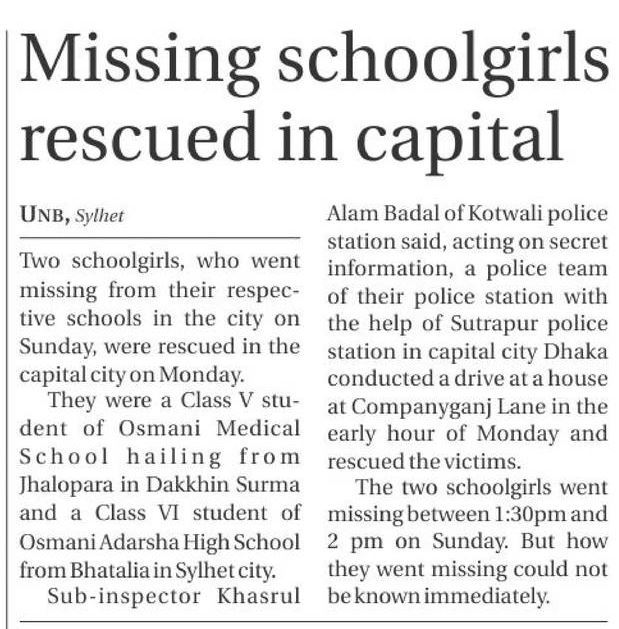 Missing schoolgirls rescued in capital

UNB, Sylhet

Two schoolgirls, who went missing from their respective schools in the city on Sunday, were rescued in the capital city on Monday.

They were a Class V student of Osmani Medical School hailing from Jhalopara in Dakkhin Surma and a Class VI student of Osmani Adarsha High School from Bhatalia in Sylhet city.

Sub-inspector Khasrul Alam Badal of Kotwali police station said, acting on secret information, a police team of their police station with the help of Sutrapur police station in capital city Dhaka conducted a drive at a house at Companyganj Lane in the early hour of Monday and rescued the victims.

The two schoolgirls went missing between 1:30pm and 2 pm on Sunday. But how they went missing could not be known immediately.